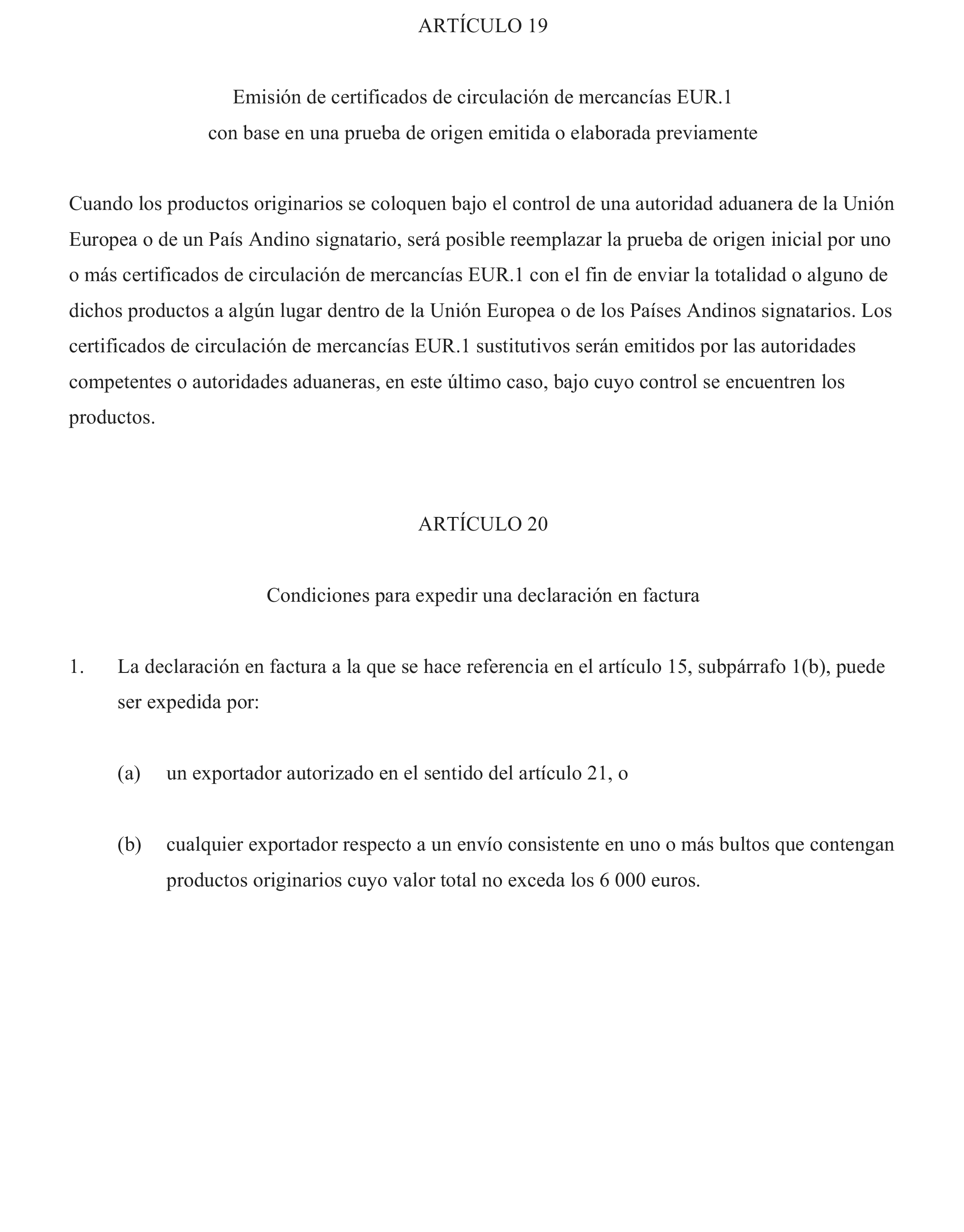 ARTÍCULO 19

Emisión de certificados de circulación de mercancías EUR.1
con base en una prueba de origen emitida o elaborada previamente

Cuando los productos originarios se coloquen bajo el control de una autoridad aduanera de la Unión Europea o de un País Andino signatario, será posible reemplazar la prueba de origen inicial por uno o más certificados de circulación de mercancías EUR.1 con el fin de enviar la totalidad o alguno de dichos productos a algún lugar dentro de la Unión Europea o de los Países Andinos signatarios. Los certificados de circulación de mercancías EUR.1 sustitutivos serán emitidos por las autoridades competentes o autoridades aduaneras, en este último caso, bajo cuyo control se encuentren los productos.

ARTÍCULO 20

Condiciones para expedir una declaración en factura

1. La declaración en factura a la que se hace referencia en el artículo 15, subpárrafo 1(b), puede ser expedida por:

(a) un exportador autorizado en el sentido del artículo 21, o

(b) cualquier exportador respecto a un envío consistente en uno o más bultos que contengan productos originarios cuyo valor total no exceda los 6 000 euros.